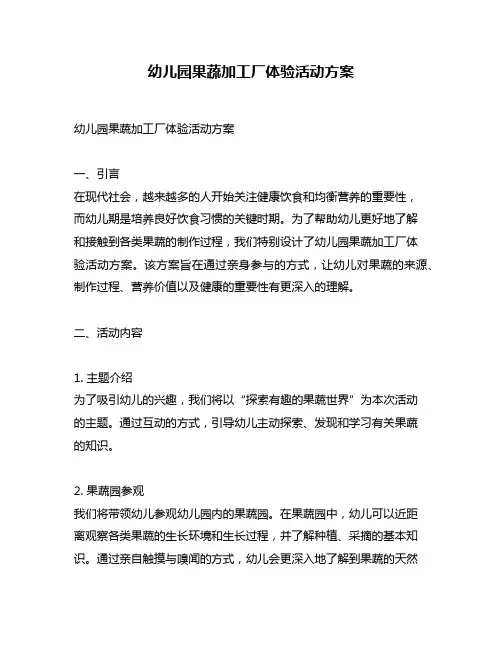 幼儿园果蔬加工厂体验活动方案

幼儿园果蔬加工厂体验活动方案

一、引言
在现代社会，越来越多的人开始关注健康饮食和均衡营养的重要性，而幼儿期是培养良好饮食习惯的关键时期。为了帮助幼儿更好地了解和接触到各类果蔬的制作过程，我们特别设计了幼儿园果蔬加工厂体验活动方案。该方案旨在通过亲身参与的方式，让幼儿对果蔬的来源、制作过程、营养价值以及健康的重要性有更深入的理解。

二、活动内容

1. 主题介绍
为了吸引幼儿的兴趣，我们将以“探索有趣的果蔬世界”为本次活动的主题。通过互动的方式，引导幼儿主动探索、发现和学习有关果蔬的知识。

2. 果蔬园参观
我们将带领幼儿参观幼儿园内的果蔬园。在果蔬园中，幼儿可以近距离观察各类果蔬的生长环境和生长过程，并了解种植、采摘的基本知识。通过亲自触摸与嗅闻的方式，幼儿会更深入地了解到果蔬的天然